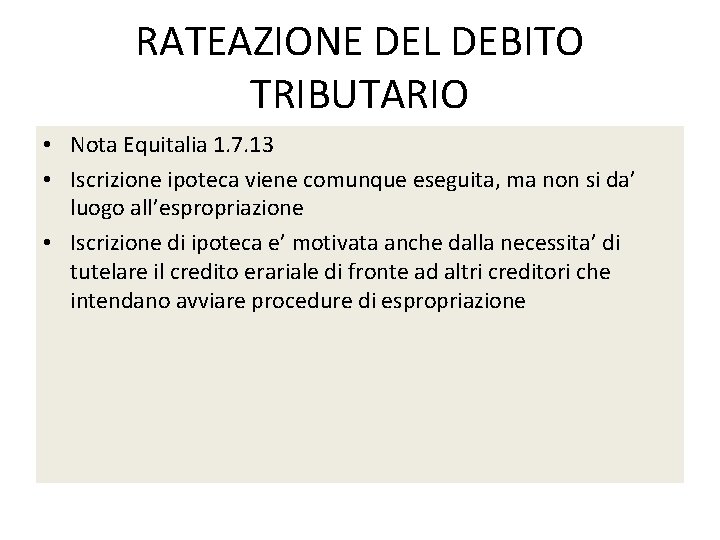 RATEAZIONE DEL DEBITO TRIBUTARIO

• Nota Equitalia 1.7.13
• Iscrizione ipoteca viene comunque eseguita, ma non si da’ luogo all’espropriazione
• Iscrizione di ipoteca e’ motivata anche dalla necessita’ di tutelare il credito erariale di fronte ad altri creditori che intendano avviare procedure di espropriazione